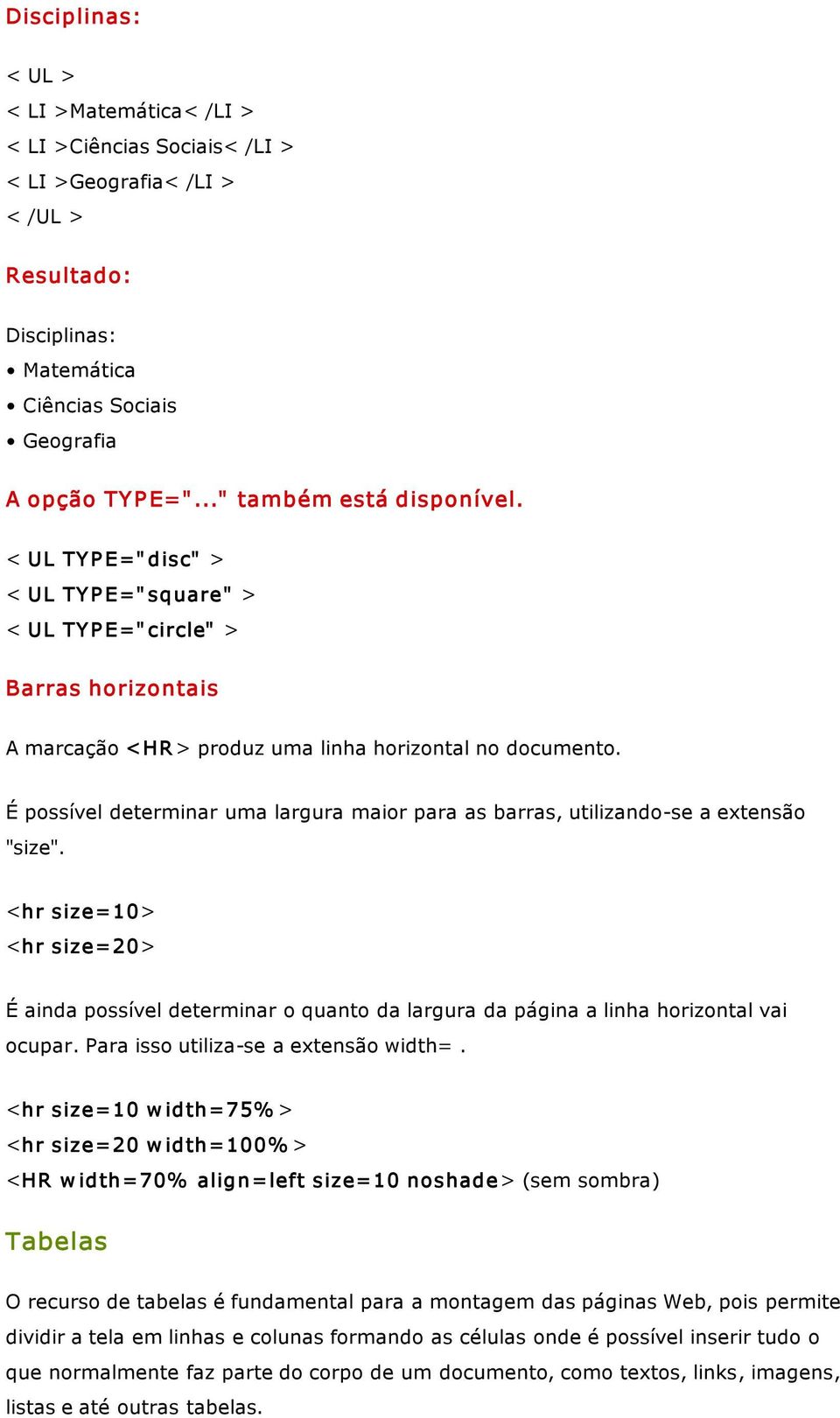 Disciplinas:

< UL >
< LI >Matemática< /LI >
< LI >Ciências Sociais< /LI >
< LI >Geografia< /LI >
< /UL >

Resultado:

Disciplinas:
• Matemática
• Ciências Sociais
• Geografia

A opção TYPE="..." também está disponível.

< UL TYPE="disc" >
< UL TYPE="square" >
< UL TYPE="circle" >

Barras horizontais

A marcação <HR> produz uma linha horizontal no documento.

É possível determinar uma largura maior para as barras, utilizando-se a extensão "size".

<hr size=10>
<hr size=20>

É ainda possível determinar o quanto da largura da página a linha horizontal vai ocupar. Para isso utiliza-se a extensão width= .

<hr size=10 width=75%>
<hr size=20 width=100%>
<HR width=70% align=left size=10 noshade> (sem sombra)

Tabelas

O recurso de tabelas é fundamental para a montagem das páginas Web, pois permite dividir a tela em linhas e colunas formando as células onde é possível inserir tudo o que normalmente faz parte do corpo de um documento, como textos, links, imagens, listas e até outras tabelas.